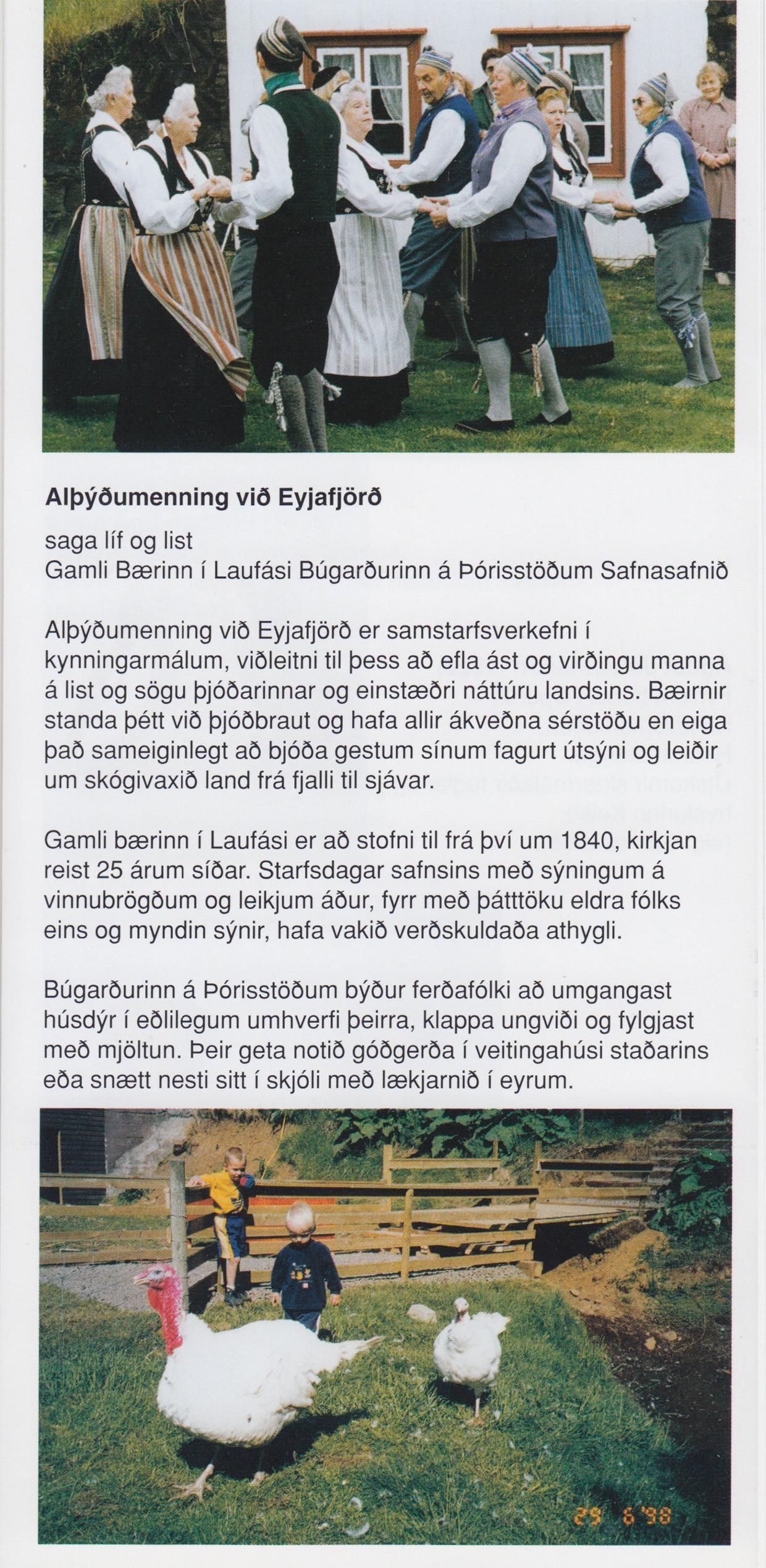 **Alþýðumenning við Eyjafjörð**

saga líf og list
Gamli Bærinn í Laufási Búgarðurinn á Þórisstöðum Safnasafnið

Alþýðumenning við Eyjafjörð er samstarfsverkefni í kynningarmálum, viðleitni til þess að efla ást og virðingu manna á list og sögu þjóðarinnar og einstæðri náttúru landsins. Bæirnir standa þétt við þjóðbraut og hafa allir ákveðna sérstöðu en eiga það sameiginlegt að bjóða gestum sínum fagurt útsýni og leiðir um skógivaxið land frá fjalli til sjávar.

Gamli bærinn í Laufási er að stofni til frá því um 1840, kirkjan reist 25 árum síðar. Starfsdagar safnsins með sýningum á vinnubrögðum og leikjum áður, fyrr með þátttöku eldra fólks eins og myndin sýnir, hafa vakið verðskuldaða athygli.

Búgarðurinn á Þórisstöðum býður ferðafólki að umgangast húsdýr í eðlilegum umhverfi þeirra, klappa ungviði og fylgjast með mjöltun. Þeir geta notið góðgerða í veitingahúsi staðarins eða snætt nesti sitt í skjóli með lækjarnið í eyrum.

29 6 '98